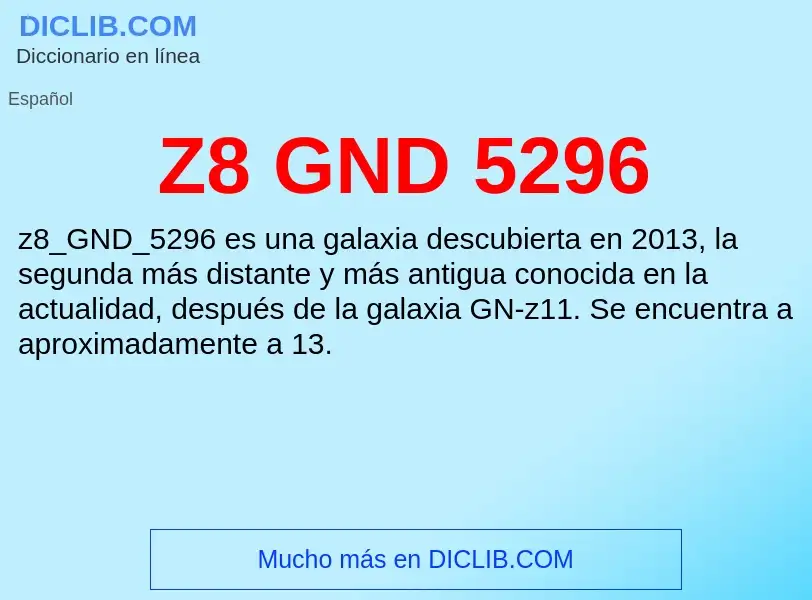 DICLIB.COM
Diccionario en línea

Español

Z8 GND 5296

z8_GND_5296 es una galaxia descubierta en 2013, la segunda más distante y más antigua conocida en la actualidad, después de la galaxia GN-z11. Se encuentra a aproximadamente a 13.

Mucho más en DICLIB.COM